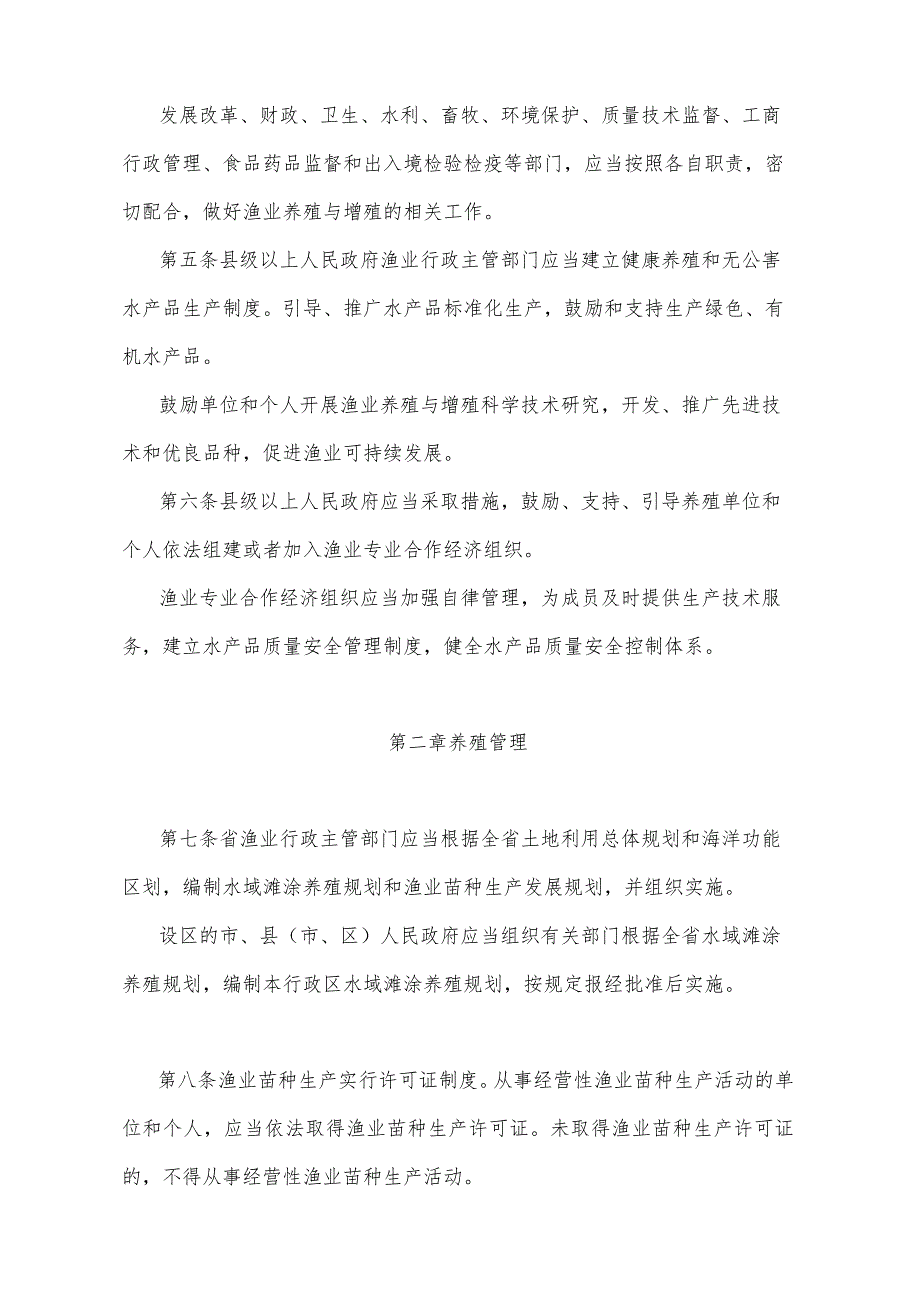 发展改革、财政、卫生、水利、畜牧、环境保护、质量技术监督、工商行政管理、食品药品监督和出入境检验检疫等部门，应当按照各自职责，密切配合，做好渔业养殖与增殖的相关工作。

第五条县级以上人民政府渔业行政主管部门应当建立健康养殖和无公害水产品生产制度。引导、推广水产品标准化生产，鼓励和支持生产绿色、有机水产品。

鼓励单位和个人开展渔业养殖与增殖科学技术研究，开发、推广先进技术和优良品种，促进渔业可持续发展。

第六条县级以上人民政府应当采取措施，鼓励、支持、引导养殖单位和个人依法组建或者加入渔业专业合作经济组织。

渔业专业合作经济组织应当加强自律管理，为成员及时提供生产技术服务，建立水产品质量安全管理制度，健全水产品质量安全控制体系。

第二章养殖管理

第七条省渔业行政主管部门应当根据全省土地利用总体规划和海洋功能区划，编制水域滩涂养殖规划和渔业苗种生产发展规划，并组织实施。

设区的市、县（市、区）人民政府应当组织有关部门根据全省水域滩涂养殖规划，编制本行政区水域滩涂养殖规划，按规定报经批准后实施。

第八条渔业苗种生产实行许可证制度。从事经营性渔业苗种生产活动的单位和个人，应当依法取得渔业苗种生产许可证。未取得渔业苗种生产许可证的，不得从事经营性渔业苗种生产活动。